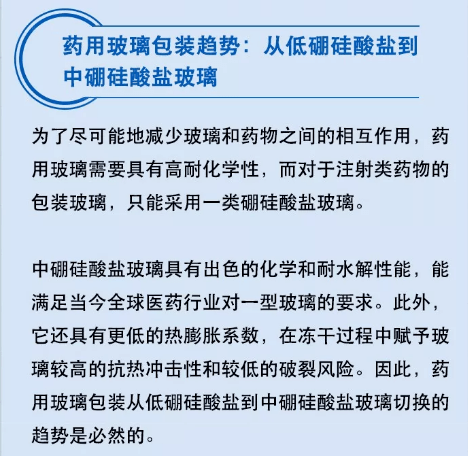 药用玻璃包装趋势：从低硼硅酸盐到中硼硅酸盐玻璃

为了尽可能地减少玻璃和药物之间的相互作用，药用玻璃需要具有高耐化学性，而对于注射类药物的包装玻璃，只能采用一类硼硅酸盐玻璃。

中硼硅酸盐玻璃具有出色的化学和耐水解性能，能满足当今全球医药行业对一型玻璃的要求。此外，它还具有更低的热膨胀系数，在冻干过程中赋予玻璃较高的抗热冲击性和较低的破裂风险。因此，药用玻璃包装从低硼硅酸盐到中硼硅酸盐玻璃切换的趋势是必然的。